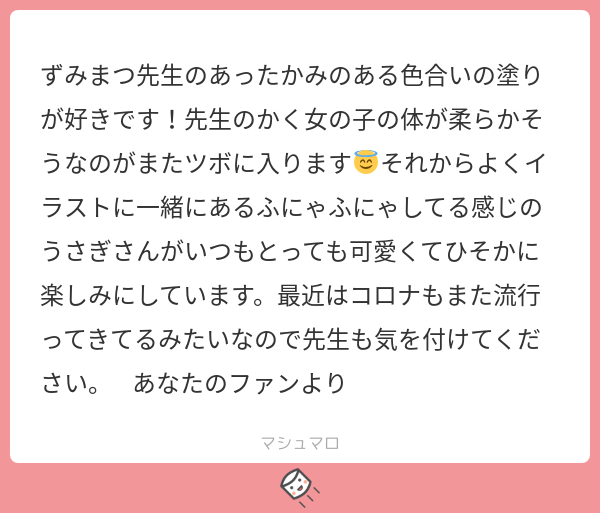 ずみまつ先生のあったかみのある色合いの塗りが好きです！先生のかく女の子の体が柔らかそうなのがまたツボに入ります😇それからよくイラストに一緒にあるふにゃふにゃしてる感じのうさぎさんがいつもとっても可愛くてひそかに楽しみにしています。最近はコロナもまた流行ってきてるみたいなので先生も気を付けてください。　あなたのファンより

マシュマロ